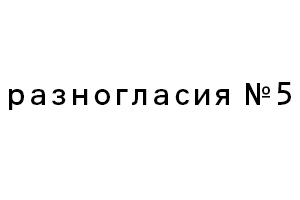 разногласия №5